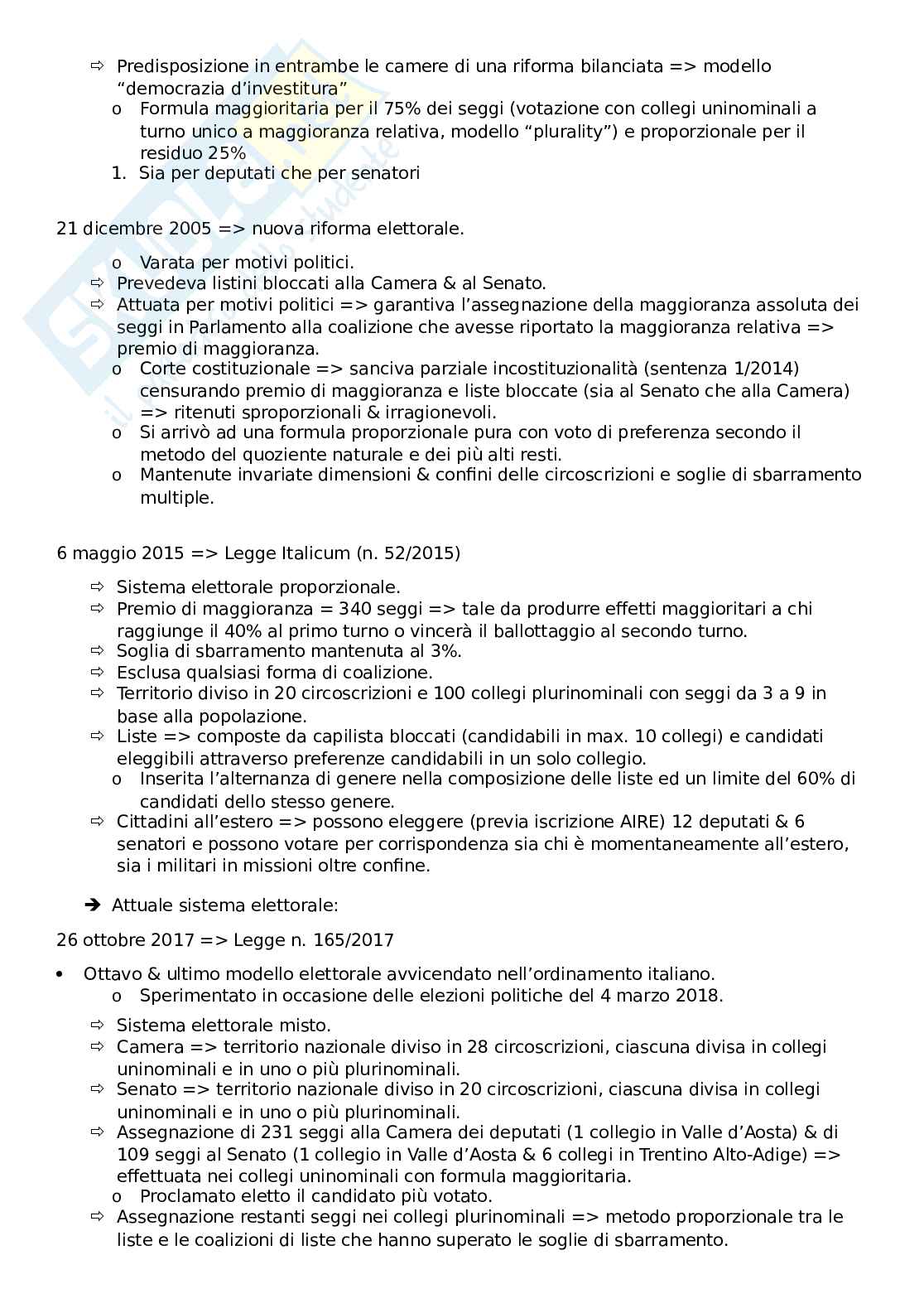 ⇨ Predisposizione in entrambe le camere di una riforma bilanciata => modello "democrazia d'investitura"
o Formula maggioritaria per il 75% dei seggi (votazione con collegi uninominali a turno unico a maggioranza relativa, modello "plurality") e proporzionale per il residuo 25%
1. Sia per deputati che per senatori

21 dicembre 2005 => nuova riforma elettorale.

o Varata per motivi politici.
⇨ Prevedeva listini bloccati alla Camera & al Senato.
⇨ Attuata per motivi politici => garantiva l'assegnazione della maggioranza assoluta dei seggi in Parlamento alla coalizione che avesse riportato la maggioranza relativa => premio di maggioranza.
o Corte costituzionale => sanciva parziale incostituzionalità (sentenza 1/2014) censurando premio di maggioranza e liste bloccate (sia al Senato che alla Camera) => ritenuti sproporzionali & irragionevoli.
o Si arrivò ad una formula proporzionale pura con voto di preferenza secondo il metodo del quoziente naturale e dei più alti resti.
o Mantenute invariate dimensioni & confini delle circoscrizioni e soglie di sbarramento multiple.

6 maggio 2015 => Legge Italicum (n. 52/2015)

⇨ Sistema elettorale proporzionale.
⇨ Premio di maggioranza = 340 seggi => tale da produrre effetti maggioritari a chi raggiunge il 40% al primo turno o vincerà il ballottaggio al secondo turno.
⇨ Soglia di sbarramento mantenuta al 3%.
⇨ Esclusa qualsiasi forma di coalizione.
⇨ Territorio diviso in 20 circoscrizioni e 100 collegi plurinominali con seggi da 3 a 9 in base alla popolazione.
⇨ Liste => composte da capilista bloccati (candidabili in max. 10 collegi) e candidati eleggibili attraverso preferenze candidabili in un solo collegio.
o Inserita l'alternanza di genere nella composizione delle liste ed un limite del 60% di candidati dello stesso genere.
⇨ Cittadini all'estero => possono eleggere (previa iscrizione AIRE) 12 deputati & 6 senatori e possono votare per corrispondenza sia chi è momentaneamente all'estero, sia i militari in missioni oltre confine.

➔ Attuale sistema elettorale:

26 ottobre 2017 => Legge n. 165/2017

• Ottavo & ultimo modello elettorale avvicendato nell'ordinamento italiano.
o Sperimentato in occasione delle elezioni politiche del 4 marzo 2018.
⇨ Sistema elettorale misto.
⇨ Camera => territorio nazionale diviso in 28 circoscrizioni, ciascuna divisa in collegi uninominali e in uno o più plurinominali.
⇨ Senato => territorio nazionale diviso in 20 circoscrizioni, ciascuna divisa in collegi uninominali e in uno o più plurinominali.
⇨ Assegnazione di 231 seggi alla Camera dei deputati (1 collegio in Valle d'Aosta) & di 109 seggi al Senato (1 collegio in Valle d'Aosta & 6 collegi in Trentino Alto-Adige) => effettuata nei collegi uninominali con formula maggioritaria.
o Proclamato eletto il candidato più votato.
⇨ Assegnazione restanti seggi nei collegi plurinominali => metodo proporzionale tra le liste e le coalizioni di liste che hanno superato le soglie di sbarramento.